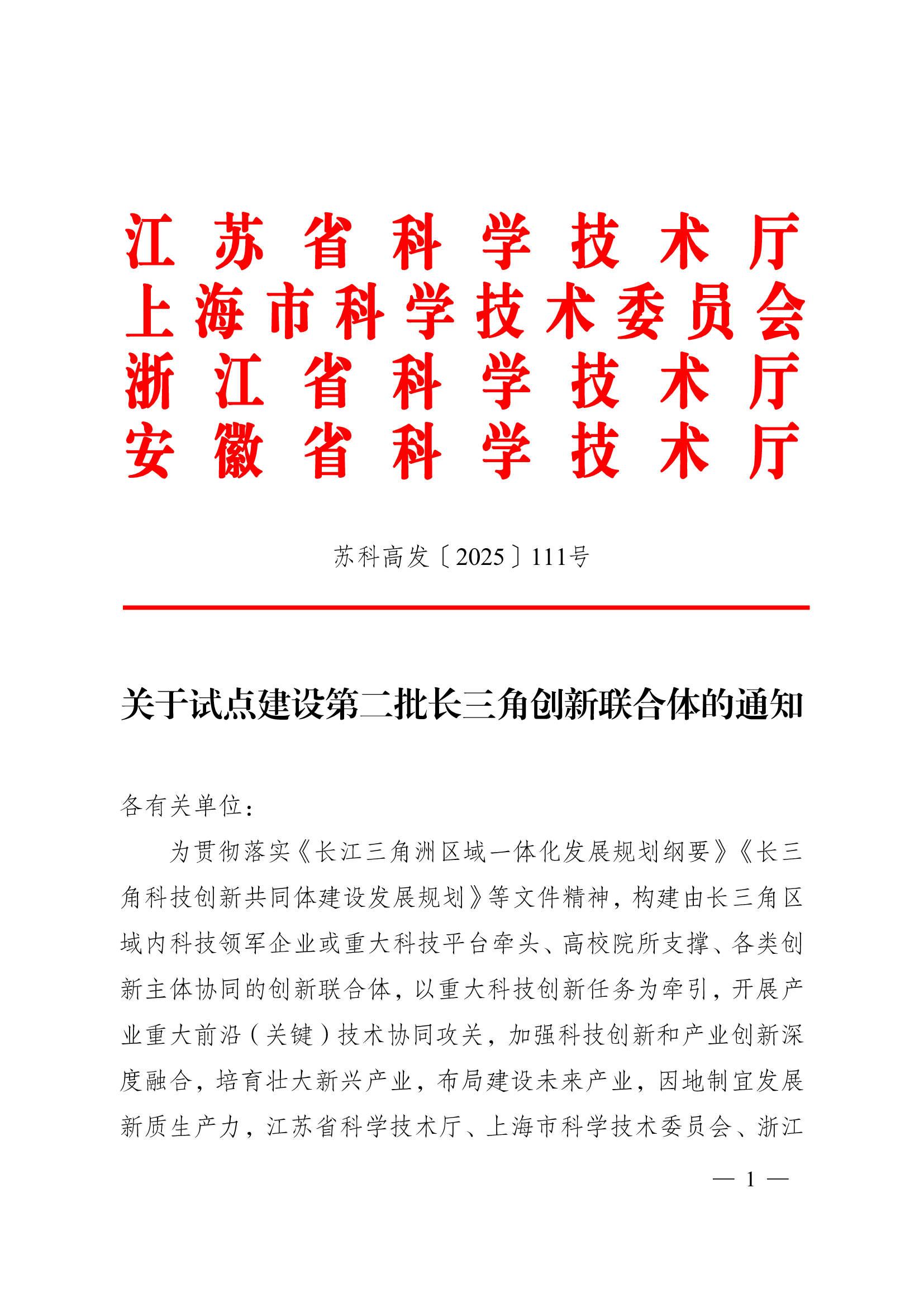 江苏省科学技术厅
上海市科学技术委员会
浙江省科学技术厅
安徽省科学技术厅

苏科高发〔2025〕111号

关于试点建设第二批长三角创新联合体的通知

各有关单位：

为贯彻落实《长江三角洲区域一体化发展规划纲要》《长三角科技创新共同体建设发展规划》等文件精神，构建由长三角区域内科技领军企业或重大科技平台牵头、高校院所支撑、各类创新主体协同的创新联合体，以重大科技创新任务为牵引，开展产业重大前沿（关键）技术协同攻关，加强科技创新和产业创新深度融合，培育壮大新兴产业，布局建设未来产业，因地制宜发展新质生产力，江苏省科学技术厅、上海市科学技术委员会、浙江

— 1 —